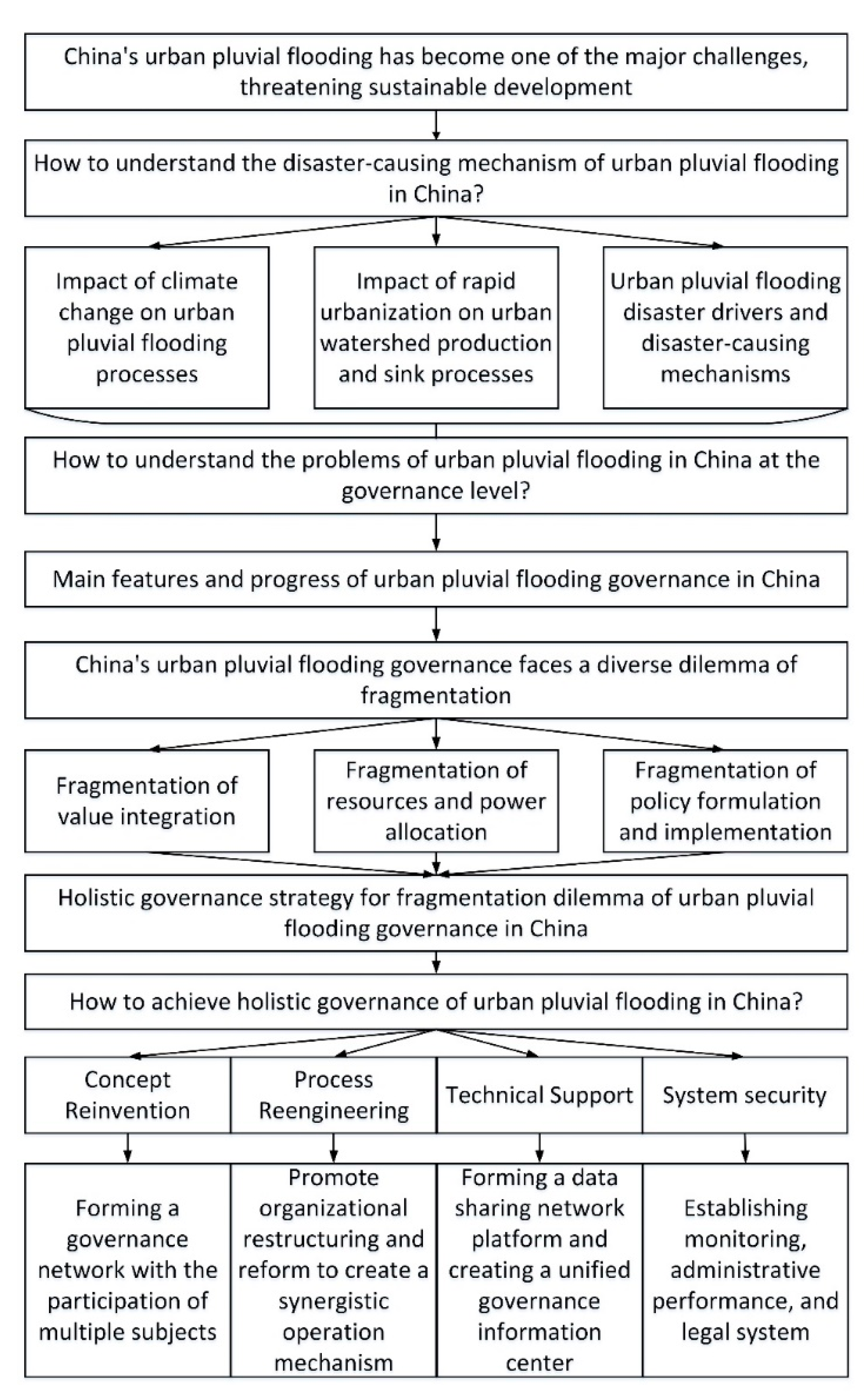 China's urban pluvial flooding has become one of the major challenges, threatening sustainable development

How to understand the disaster-causing mechanism of urban pluvial flooding in China?

Impact of climate change on urban pluvial flooding processes

Impact of rapid urbanization on urban watershed production and sink processes

Urban pluvial flooding disaster drivers and disaster-causing mechanisms

How to understand the problems of urban pluvial flooding in China at the governance level?

Main features and progress of urban pluvial flooding governance in China

China's urban pluvial flooding governance faces a diverse dilemma of fragmentation

Fragmentation of value integration

Fragmentation of resources and power allocation

Fragmentation of policy formulation and implementation

Holistic governance strategy for fragmentation dilemma of urban pluvial flooding governance in China

How to achieve holistic governance of urban pluvial flooding in China?

Concept Reinvention

Process Reengineering

Technical Support

System security

Forming a governance network with the participation of multiple subjects

Promote organizational restructuring and reform to create a synergistic operation mechanism

Forming a data sharing network platform and creating a unified governance information center

Establishing monitoring, administrative performance, and legal system